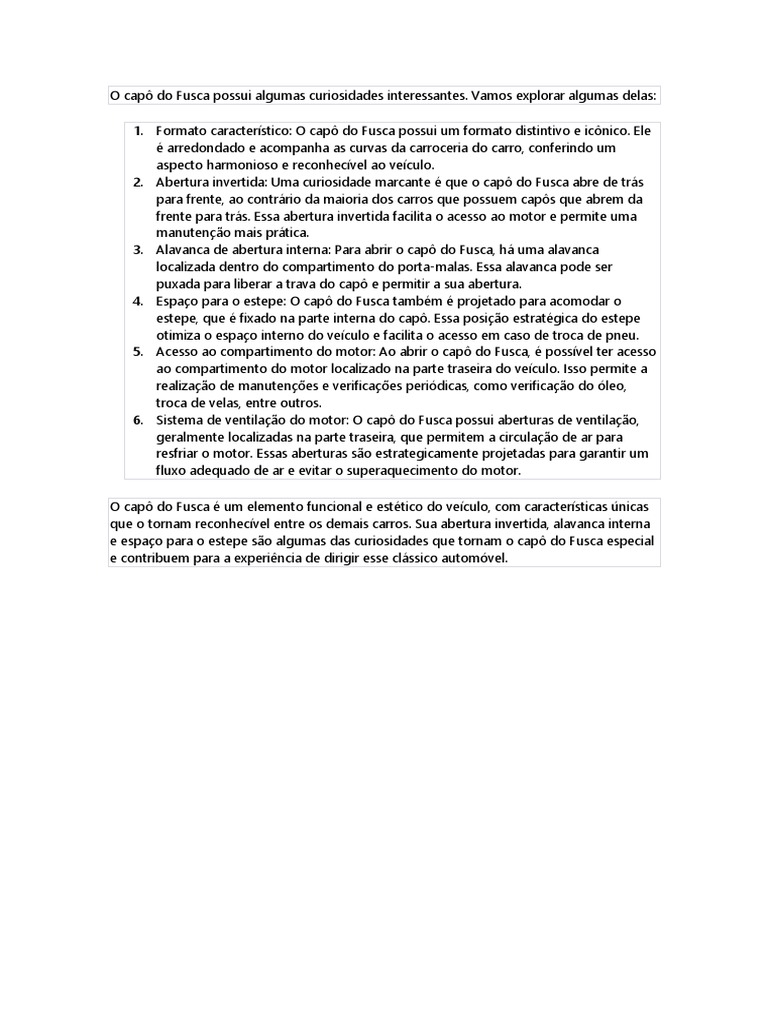 O capô do Fusca possui algumas curiosidades interessantes. Vamos explorar algumas delas:

1. Formato característico: O capô do Fusca possui um formato distintivo e icônico. Ele é arredondado e acompanha as curvas da carroceria do carro, conferindo um aspecto harmonioso e reconhecível ao veículo.
2. Abertura invertida: Uma curiosidade marcante é que o capô do Fusca abre de trás para frente, ao contrário da maioria dos carros que possuem capôs que abrem da frente para trás. Essa abertura invertida facilita o acesso ao motor e permite uma manutenção mais prática.
3. Alavanca de abertura interna: Para abrir o capô do Fusca, há uma alavanca localizada dentro do compartimento do porta-malas. Essa alavanca pode ser puxada para liberar a trava do capô e permitir a sua abertura.
4. Espaço para o estepe: O capô do Fusca também é projetado para acomodar o estepe, que é fixado na parte interna do capô. Essa posição estratégica do estepe otimiza o espaço interno do veículo e facilita o acesso em caso de troca de pneu.
5. Acesso ao compartimento do motor: Ao abrir o capô do Fusca, é possível ter acesso ao compartimento do motor localizado na parte traseira do veículo. Isso permite a realização de manutenções e verificações periódicas, como verificação do óleo, troca de velas, entre outros.
6. Sistema de ventilação do motor: O capô do Fusca possui aberturas de ventilação, geralmente localizadas na parte traseira, que permitem a circulação de ar para resfriar o motor. Essas aberturas são estrategicamente projetadas para garantir um fluxo adequado de ar e evitar o superaquecimento do motor.

O capô do Fusca é um elemento funcional e estético do veículo, com características únicas que o tornam reconhecível entre os demais carros. Sua abertura invertida, alavanca interna e espaço para o estepe são algumas das curiosidades que tornam o capô do Fusca especial e contribuem para a experiência de dirigir esse clássico automóvel.